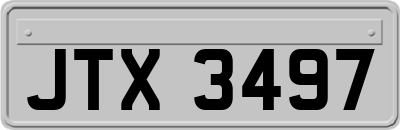 JTX 3497